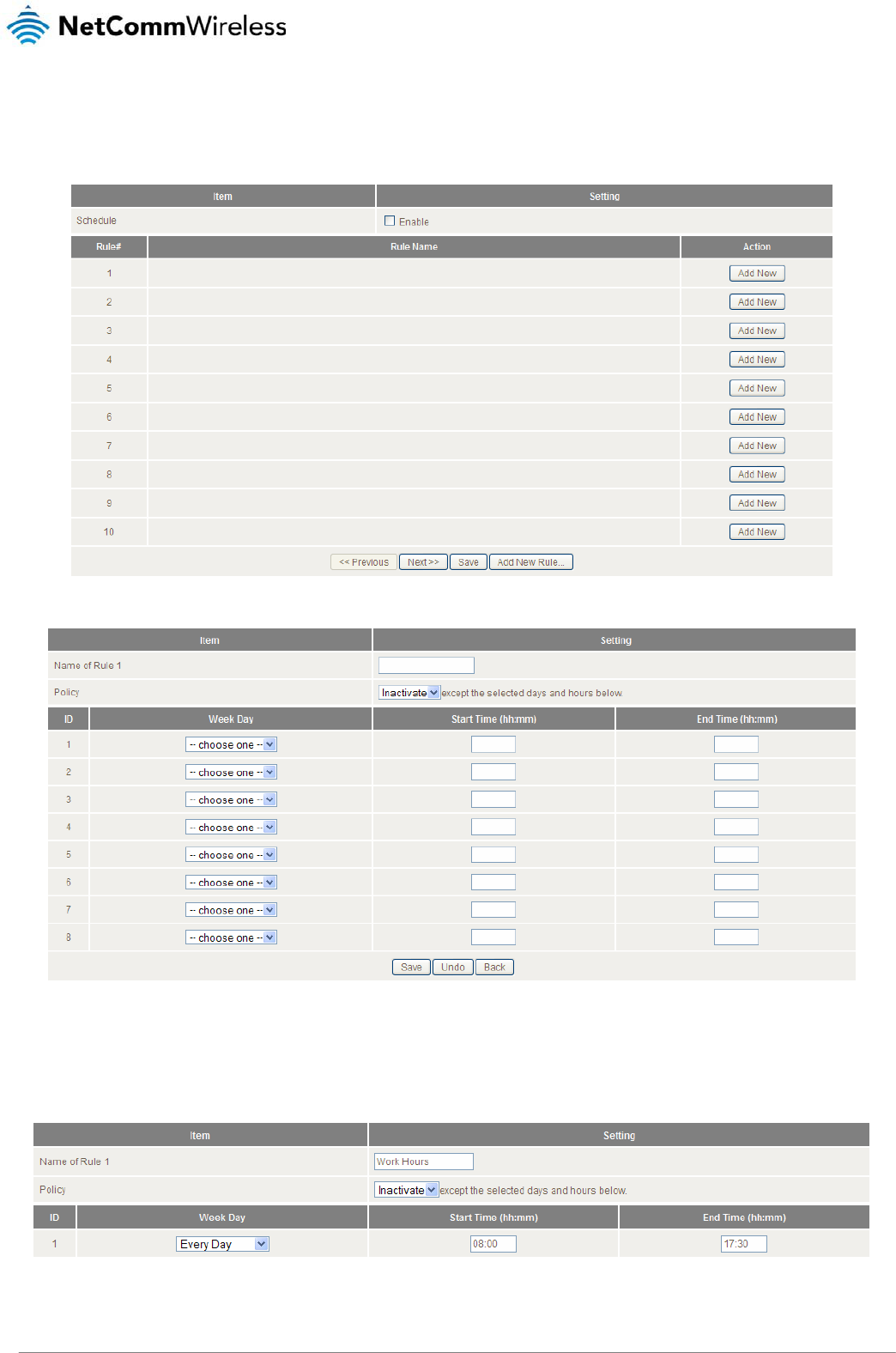 NetCommWireless

| Item | Setting |
|---|---|
| Schedule | Enable |

| Rule# | Rule Name | Action |
|---|---|---|
| 1 | | Add New |
| 2 | | Add New |
| 3 | | Add New |
| 4 | | Add New |
| 5 | | Add New |
| 6 | | Add New |
| 7 | | Add New |
| 8 | | Add New |
| 9 | | Add New |
| 10 | | Add New |

<< Previous Next >> Save Add New Rule...

| Item | Setting |
|---|---|
| Name of Rule 1 | |
| Policy | Inactivate except the selected days and hours below. |

| ID | Week Day | Start Time (hh:mm) | End Time (hh:mm) |
|---|---|---|---|
| 1 | -- choose one -- | | |
| 2 | -- choose one -- | | |
| 3 | -- choose one -- | | |
| 4 | -- choose one -- | | |
| 5 | -- choose one -- | | |
| 6 | -- choose one -- | | |
| 7 | -- choose one -- | | |
| 8 | -- choose one -- | | |

Save Undo Back

| Item | Setting |
|---|---|
| Name of Rule 1 | Work Hours |
| Policy | Inactivate except the selected days and hours below. |

| ID | Week Day | Start Time (hh:mm) | End Time (hh:mm) |
|---|---|---|---|
| 1 | Every Day | 08:00 | 17:30 |